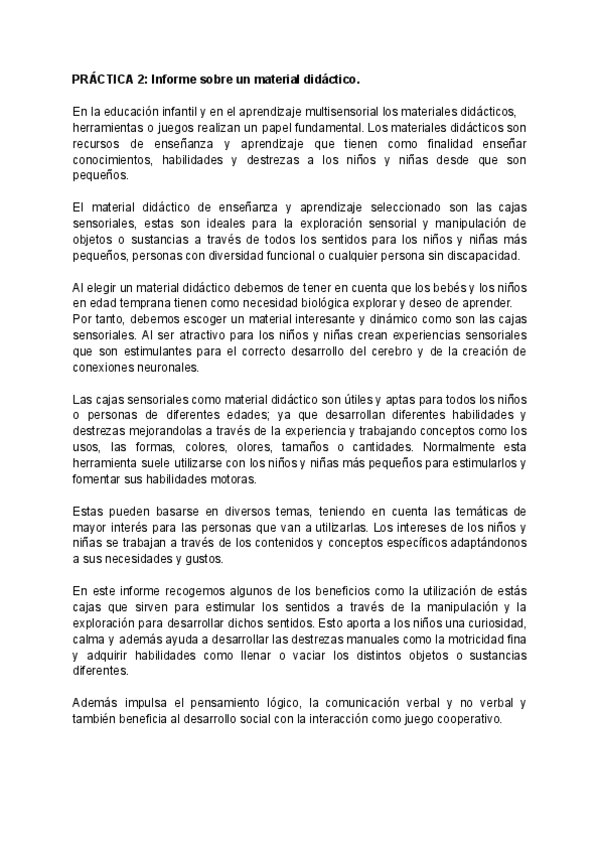 PRÁCTICA 2: Informe sobre un material didáctico.

En la educación infantil y en el aprendizaje multisensorial los materiales didácticos, herramientas o juegos realizan un papel fundamental. Los materiales didácticos son recursos de enseñanza y aprendizaje que tienen como finalidad enseñar conocimientos, habilidades y destrezas a los niños y niñas desde que son pequeños.

El material didáctico de enseñanza y aprendizaje seleccionado son las cajas sensoriales, estas son ideales para la exploración sensorial y manipulación de objetos o sustancias a través de todos los sentidos para los niños y niñas más pequeños, personas con diversidad funcional o cualquier persona sin discapacidad.

Al elegir un material didáctico debemos de tener en cuenta que los bebés y los niños en edad temprana tienen como necesidad biológica explorar y deseo de aprender. Por tanto, debemos escoger un material interesante y dinámico como son las cajas sensoriales. Al ser atractivo para los niños y niñas crean experiencias sensoriales que son estimulantes para el correcto desarrollo del cerebro y de la creación de conexiones neuronales.

Las cajas sensoriales como material didáctico son útiles y aptas para todos los niños o personas de diferentes edades; ya que desarrollan diferentes habilidades y destrezas mejorandolas a través de la experiencia y trabajando conceptos como los usos, las formas, colores, olores, tamaños o cantidades. Normalmente esta herramienta suele utilizarse con los niños y niñas más pequeños para estimularlos y fomentar sus habilidades motoras.

Estas pueden basarse en diversos temas, teniendo en cuenta las temáticas de mayor interés para las personas que van a utilizarlas. Los intereses de los niños y niñas se trabajan a través de los contenidos y conceptos específicos adaptándonos a sus necesidades y gustos.

En este informe recogemos algunos de los beneficios como la utilización de estás cajas que sirven para estimular los sentidos a través de la manipulación y la exploración para desarrollar dichos sentidos. Esto aporta a los niños una curiosidad, calma y además ayuda a desarrollar las destrezas manuales como la motricidad fina y adquirir habilidades como llenar o vaciar los distintos objetos o sustancias diferentes.

Además impulsa el pensamiento lógico, la comunicación verbal y no verbal y también beneficia al desarrollo social con la interacción como juego cooperativo.